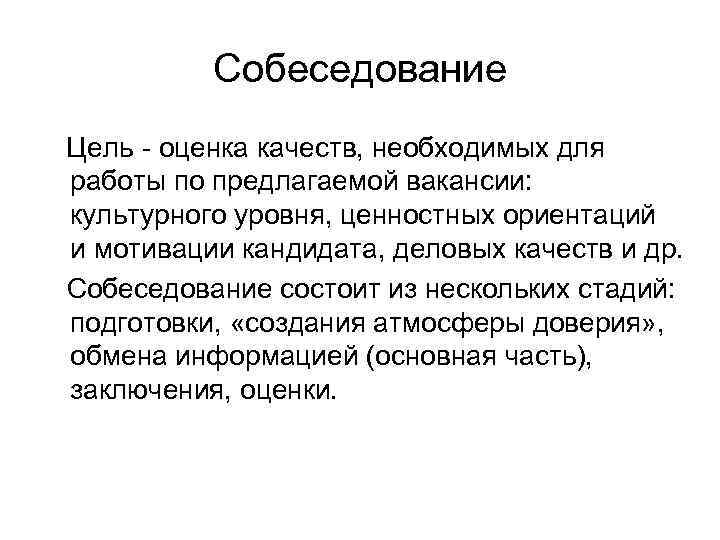 Собеседование

Цель - оценка качеств, необходимых для работы по предлагаемой вакансии: культурного уровня, ценностных ориентаций и мотивации кандидата, деловых качеств и др.

Собеседование состоит из нескольких стадий: подготовки, «создания атмосферы доверия», обмена информацией (основная часть), заключения, оценки.